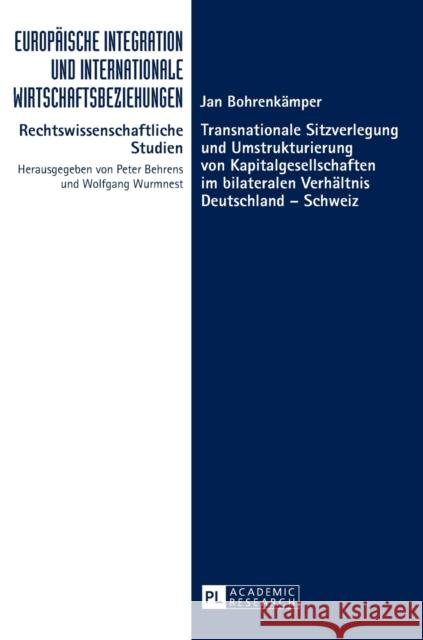 EUROPÄISCHE INTEGRATION UND INTERNATIONALE WIRTSCHAFTSBEZIEHUNGEN

Rechtswissenschaftliche Studien

Herausgegeben von Peter Behrens und Wolfgang Wurmnest

Jan Bohrenkämper

Transnationale Sitzverlegung und Umstrukturierung von Kapitalgesellschaften im bilateralen Verhältnis Deutschland – Schweiz

PL ACADEMIC RESEARCH